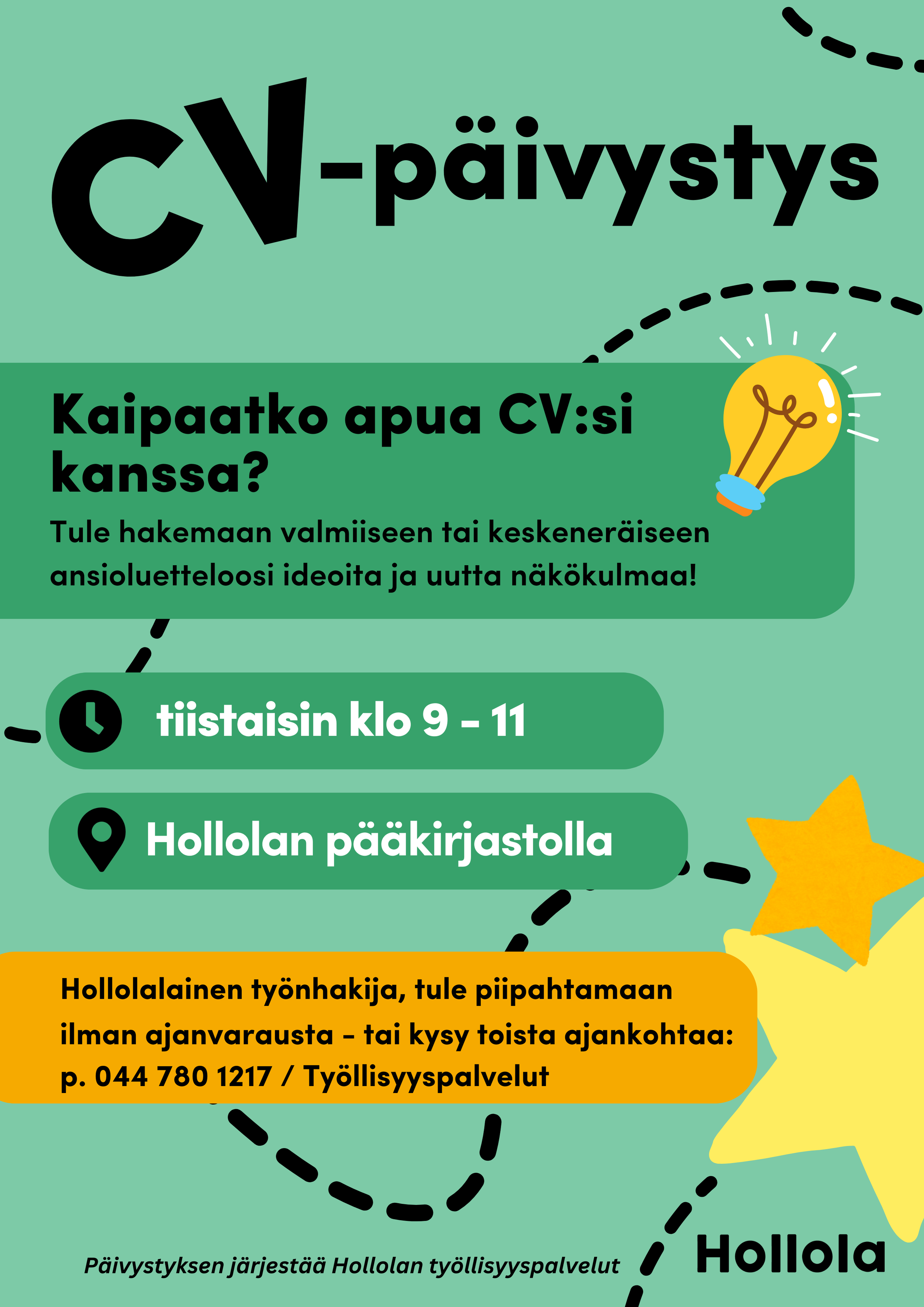 CV-päivystys

Kaipaatko apua CV:si kanssa?

Tule hakemaan valmiiseen tai keskeneräiseen ansioluetteloosi ideoita ja uutta näkökulmaa!

tiistaisin klo 9 - 11

Hollolan pääkirjastolla

Hollolalainen työnhakija, tule piipahtamaan ilman ajanvarausta - tai kysy toista ajankohtaa: p. 044 780 1217 / Työllisyyspalvelut

Päivystyksen järjestää Hollolan työllisyyspalvelut

Hollola